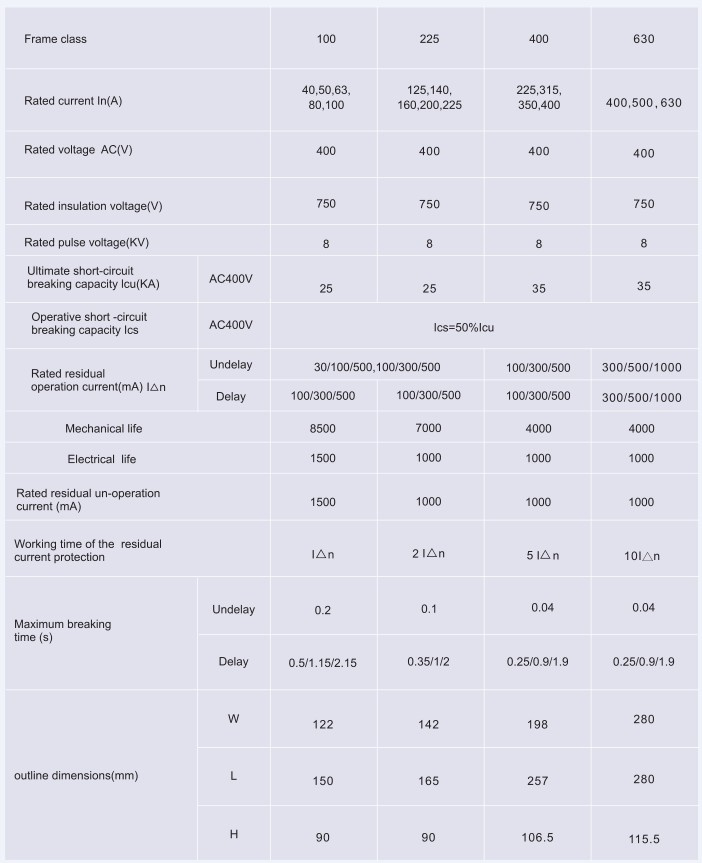 | Frame class | | 100 | 225 | 400 | 630 |
|---|---|---|---|---|---|
| Rated current In(A) | | 40,50,63, 80,100 | 125,140, 160,200,225 | 225,315, 350,400 | 400,500, 630 |
| Rated voltage AC(V) | | 400 | 400 | 400 | 400 |
| Rated insulation voltage(V) | | 750 | 750 | 750 | 750 |
| Rated pulse voltage(KV) | | 8 | 8 | 8 | 8 |
| Ultimate short-circuit breaking capacity Icu(KA) | AC400V | 25 | 25 | 35 | 35 |
| Operative short -circuit breaking capacity Ics | AC400V | Ics=50%Icu | | | |
| Rated residual operation current(mA) I△n | Undelay | 30/100/500,100/300/500 | | 100/300/500 | 300/500/1000 |
| | Delay | 100/300/500 | 100/300/500 | 100/300/500 | 300/500/1000 |
| Mechanical life | | 8500 | 7000 | 4000 | 4000 |
| Electrical life | | 1500 | 1000 | 1000 | 1000 |
| Rated residual un-operation current (mA) | | 1500 | 1000 | 1000 | 1000 |
| Working time of the residual current protection | | I△n | 2 I△n | 5 I△n | 10I△n |
| Maximum breaking time (s) | Undelay | 0.2 | 0.1 | 0.04 | 0.04 |
| | Delay | 0.5/1.15/2.15 | 0.35/1/2 | 0.25/0.9/1.9 | 0.25/0.9/1.9 |
| outline dimensions(mm) | W | 122 | 142 | 198 | 280 |
| | L | 150 | 165 | 257 | 280 |
| | H | 90 | 90 | 106.5 | 115.5 |